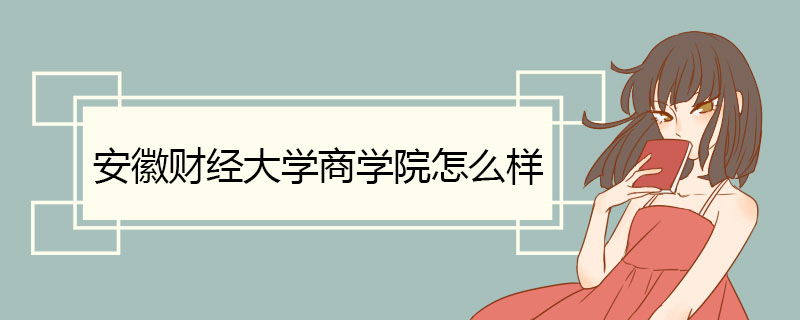 安徽财经大学商学院怎么样